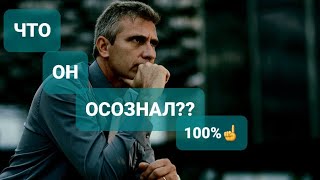 ЧТО

ОН

ОСОЗНАЛ??

100%☝